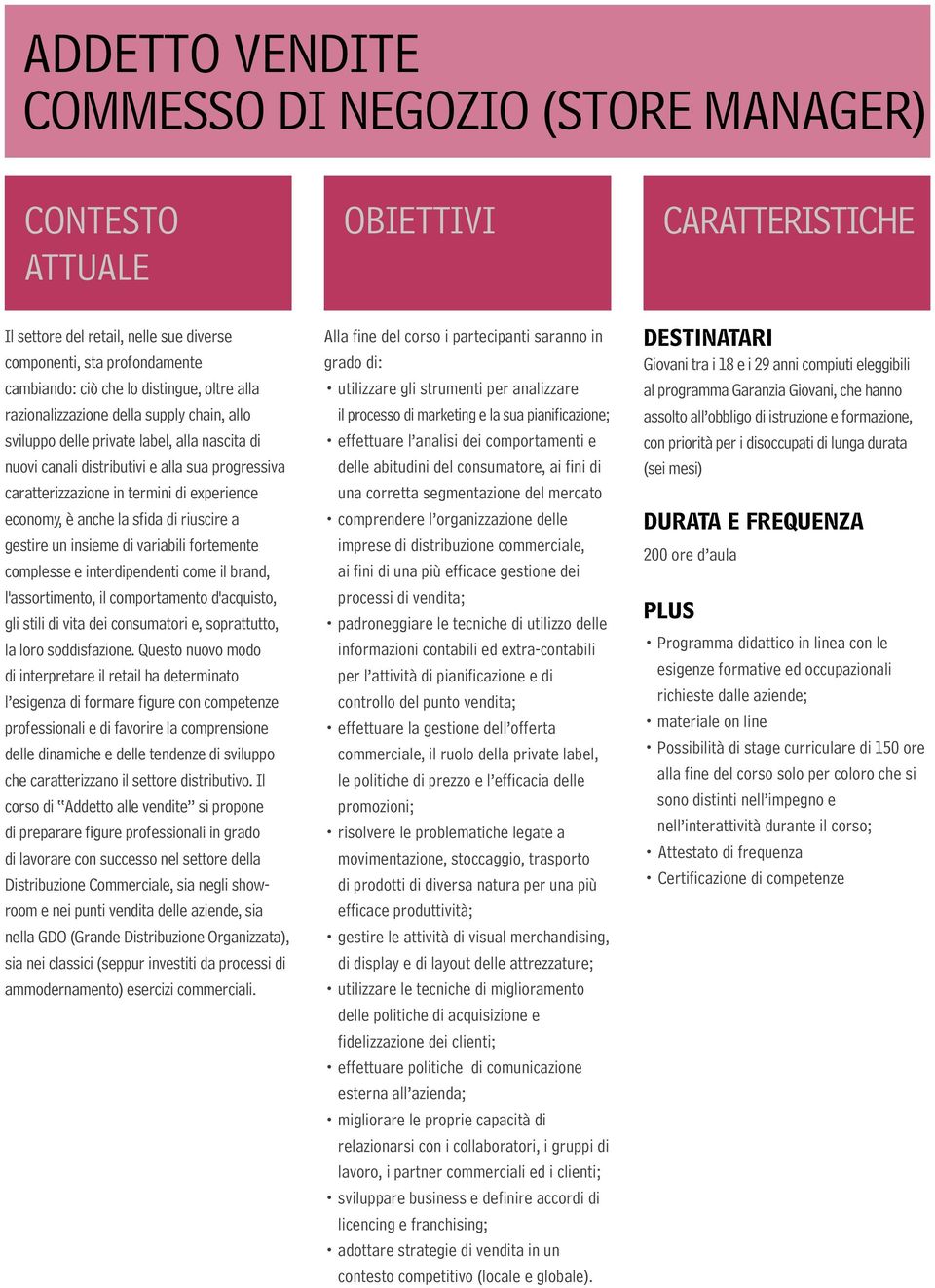 ADDETTO VENDITE
COMMESSO DI NEGOZIO (STORE MANAGER)

CONTESTO ATTUALE

Il settore del retail, nelle sue diverse componenti, sta profondamente cambiando: ciò che lo distingue, oltre alla razionalizzazione della supply chain, allo sviluppo delle private label, alla nascita di nuovi canali distributivi e alla sua progressiva caratterizzazione in termini di experience economy, è anche la sfida di riuscire a gestire un insieme di variabili fortemente complesse e interdipendenti come il brand, l'assortimento, il comportamento d'acquisto, gli stili di vita dei consumatori e, soprattutto, la loro soddisfazione. Questo nuovo modo di interpretare il retail ha determinato l'esigenza di formare figure con competenze professionali e di favorire la comprensione delle dinamiche e delle tendenze di sviluppo che caratterizzano il settore distributivo. Il corso di "Addetto alle vendite" si propone di preparare figure professionali in grado di lavorare con successo nel settore della Distribuzione Commerciale, sia negli showroom e nei punti vendita delle aziende, sia nella GDO (Grande Distribuzione Organizzata), sia nei classici (seppur investiti da processi di ammodernamento) esercizi commerciali.

OBIETTIVI

Alla fine del corso i partecipanti saranno in grado di:
• utilizzare gli strumenti per analizzare il processo di marketing e la sua pianificazione;
• effettuare l'analisi dei comportamenti e delle abitudini del consumatore, ai fini di una corretta segmentazione del mercato
• comprendere l'organizzazione delle imprese di distribuzione commerciale, ai fini di una più efficace gestione dei processi di vendita;
• padroneggiare le tecniche di utilizzo delle informazioni contabili ed extra-contabili per l'attività di pianificazione e di controllo del punto vendita;
• effettuare la gestione dell'offerta commerciale, il ruolo della private label, le politiche di prezzo e l'efficacia delle promozioni;
• risolvere le problematiche legate a movimentazione, stoccaggio, trasporto di prodotti di diversa natura per una più efficace produttività;
• gestire le attività di visual merchandising, di display e di layout delle attrezzature;
• utilizzare le tecniche di miglioramento delle politiche di acquisizione e fidelizzazione dei clienti;
• effettuare politiche di comunicazione esterna all'azienda;
• migliorare le proprie capacità di relazionarsi con i collaboratori, i gruppi di lavoro, i partner commerciali ed i clienti;
• sviluppare business e definire accordi di licencing e franchising;
• adottare strategie di vendita in un contesto competitivo (locale e globale).

CARATTERISTICHE

DESTINATARI
Giovani tra i 18 e i 29 anni compiuti eleggibili al programma Garanzia Giovani, che hanno assolto all'obbligo di istruzione e formazione, con priorità per i disoccupati di lunga durata (sei mesi)

DURATA E FREQUENZA
200 ore d'aula

PLUS
• Programma didattico in linea con le esigenze formative ed occupazionali richieste dalle aziende;
• materiale on line
• Possibilità di stage curriculare di 150 ore alla fine del corso solo per coloro che si sono distinti nell'impegno e nell'interattività durante il corso;
• Attestato di frequenza
• Certificazione di competenze